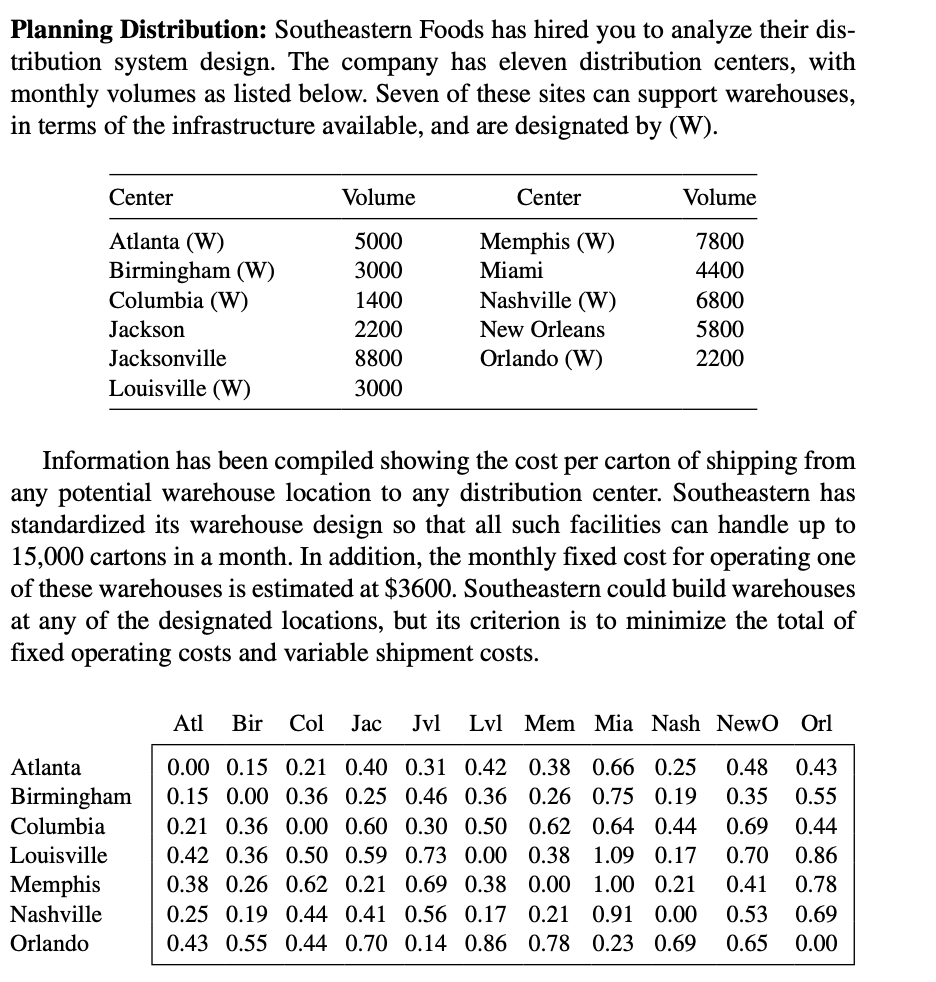 **Planning Distribution:** Southeastern Foods has hired you to analyze their distribution system design. The company has eleven distribution centers, with monthly volumes as listed below. Seven of these sites can support warehouses, in terms of the infrastructure available, and are designated by (W).

| Center | Volume | Center | Volume |
|---|---|---|---|
| Atlanta (W) | 5000 | Memphis (W) | 7800 |
| Birmingham (W) | 3000 | Miami | 4400 |
| Columbia (W) | 1400 | Nashville (W) | 6800 |
| Jackson | 2200 | New Orleans | 5800 |
| Jacksonville | 8800 | Orlando (W) | 2200 |
| Louisville (W) | 3000 | | |

Information has been compiled showing the cost per carton of shipping from any potential warehouse location to any distribution center. Southeastern has standardized its warehouse design so that all such facilities can handle up to 15,000 cartons in a month. In addition, the monthly fixed cost for operating one of these warehouses is estimated at \$3600. Southeastern could build warehouses at any of the designated locations, but its criterion is to minimize the total of fixed operating costs and variable shipment costs.

| | Atl | Bir | Col | Jac | Jvl | Lvl | Mem | Mia | Nash | NewO | Orl |
|---|---|---|---|---|---|---|---|---|---|---|---|
| Atlanta | 0.00 | 0.15 | 0.21 | 0.40 | 0.31 | 0.42 | 0.38 | 0.66 | 0.25 | 0.48 | 0.43 |
| Birmingham | 0.15 | 0.00 | 0.36 | 0.25 | 0.46 | 0.36 | 0.26 | 0.75 | 0.19 | 0.35 | 0.55 |
| Columbia | 0.21 | 0.36 | 0.00 | 0.60 | 0.30 | 0.50 | 0.62 | 0.64 | 0.44 | 0.69 | 0.44 |
| Louisville | 0.42 | 0.36 | 0.50 | 0.59 | 0.73 | 0.00 | 0.38 | 1.09 | 0.17 | 0.70 | 0.86 |
| Memphis | 0.38 | 0.26 | 0.62 | 0.21 | 0.69 | 0.38 | 0.00 | 1.00 | 0.21 | 0.41 | 0.78 |
| Nashville | 0.25 | 0.19 | 0.44 | 0.41 | 0.56 | 0.17 | 0.21 | 0.91 | 0.00 | 0.53 | 0.69 |
| Orlando | 0.43 | 0.55 | 0.44 | 0.70 | 0.14 | 0.86 | 0.78 | 0.23 | 0.69 | 0.65 | 0.00 |